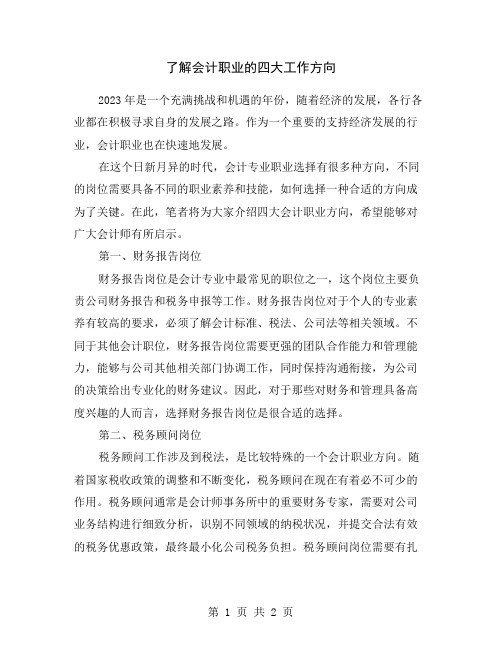 了解会计职业的四大工作方向

2023年是一个充满挑战和机遇的年份，随着经济的发展，各行各业都在积极寻求自身的发展之路。作为一个重要的支持经济发展的行业，会计职业也在快速地发展。

在这个日新月异的时代，会计专业职业选择有很多种方向，不同的岗位需要具备不同的职业素养和技能，如何选择一种合适的方向成为了关键。在此，笔者将为大家介绍四大会计职业方向，希望能够对广大会计师有所启示。

第一、财务报告岗位

财务报告岗位是会计专业中最常见的职位之一，这个岗位主要负责公司财务报告和税务申报等工作。财务报告岗位对于个人的专业素养有较高的要求，必须了解会计标准、税法、公司法等相关领域。不同于其他会计职位，财务报告岗位需要更强的团队合作能力和管理能力，能够与公司其他相关部门协调工作，同时保持沟通衔接，为公司的决策给出专业化的财务建议。因此，对于那些对财务和管理具备高度兴趣的人而言，选择财务报告岗位是很合适的选择。

第二、税务顾问岗位

税务顾问工作涉及到税法，是比较特殊的一个会计职业方向。随着国家税收政策的调整和不断变化，税务顾问在现在有着必不可少的作用。税务顾问通常是会计师事务所中的重要财务专家，需要对公司业务结构进行细致分析，识别不同领域的纳税状况，并提交合法有效的税务优惠政策，最终最小化公司税务负担。税务顾问岗位需要有扎

第 1 页 共 2 页